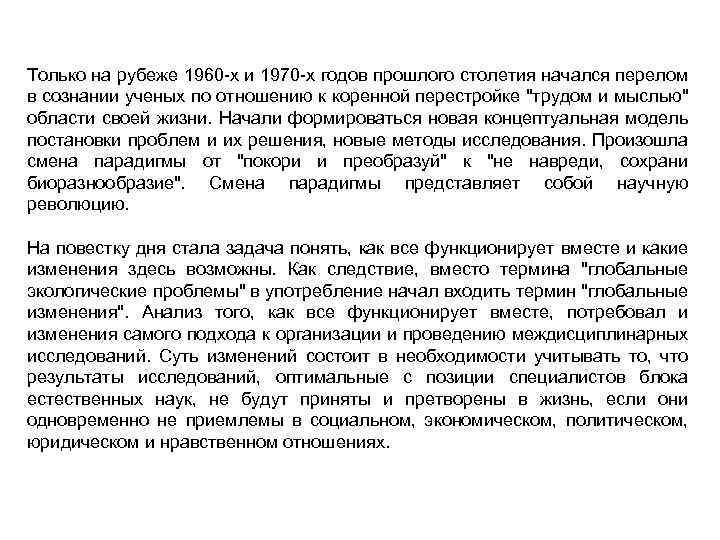 Только на рубеже 1960-х и 1970-х годов прошлого столетия начался перелом в сознании ученых по отношению к коренной перестройке "трудом и мыслью" области своей жизни. Начали формироваться новая концептуальная модель постановки проблем и их решения, новые методы исследования. Произошла смена парадигмы от "покори и преобразуй" к "не навреди, сохрани биоразнообразие". Смена парадигмы представляет собой научную революцию.

На повестку дня стала задача понять, как все функционирует вместе и какие изменения здесь возможны. Как следствие, вместо термина "глобальные экологические проблемы" в употребление начал входить термин "глобальные изменения". Анализ того, как все функционирует вместе, потребовал и изменения самого подхода к организации и проведению междисциплинарных исследований. Суть изменений состоит в необходимости учитывать то, что результаты исследований, оптимальные с позиции специалистов блока естественных наук, не будут приняты и претворены в жизнь, если они одновременно не приемлемы в социальном, экономическом, политическом, юридическом и нравственном отношениях.